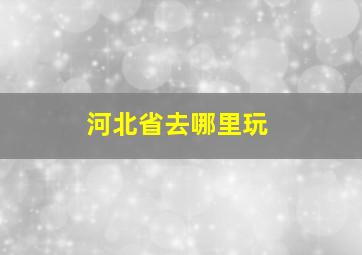 河北省去哪里玩